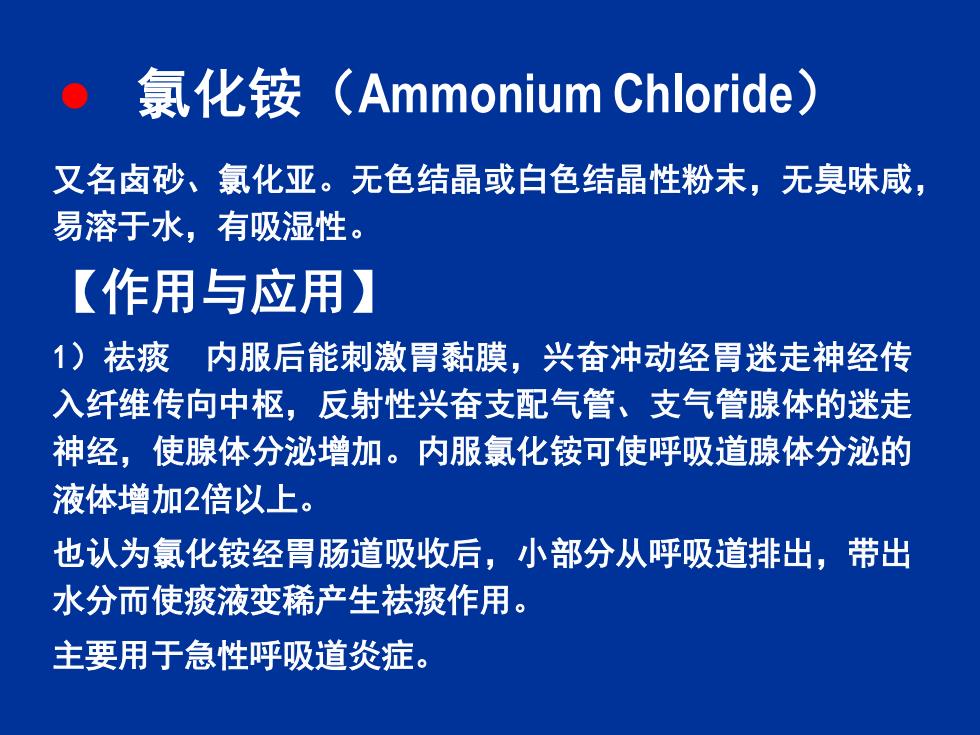 ● 氯化铵（Ammonium Chloride）

又名卤砂、氯化亚。无色结晶或白色结晶性粉末，无臭味咸，易溶于水，有吸湿性。

【作用与应用】

1）祛痰　内服后能刺激胃黏膜，兴奋冲动经胃迷走神经传入纤维传向中枢，反射性兴奋支配气管、支气管腺体的迷走神经，使腺体分泌增加。内服氯化铵可使呼吸道腺体分泌的液体增加2倍以上。

也认为氯化铵经胃肠道吸收后，小部分从呼吸道排出，带出水分而使痰液变稀产生祛痰作用。

主要用于急性呼吸道炎症。